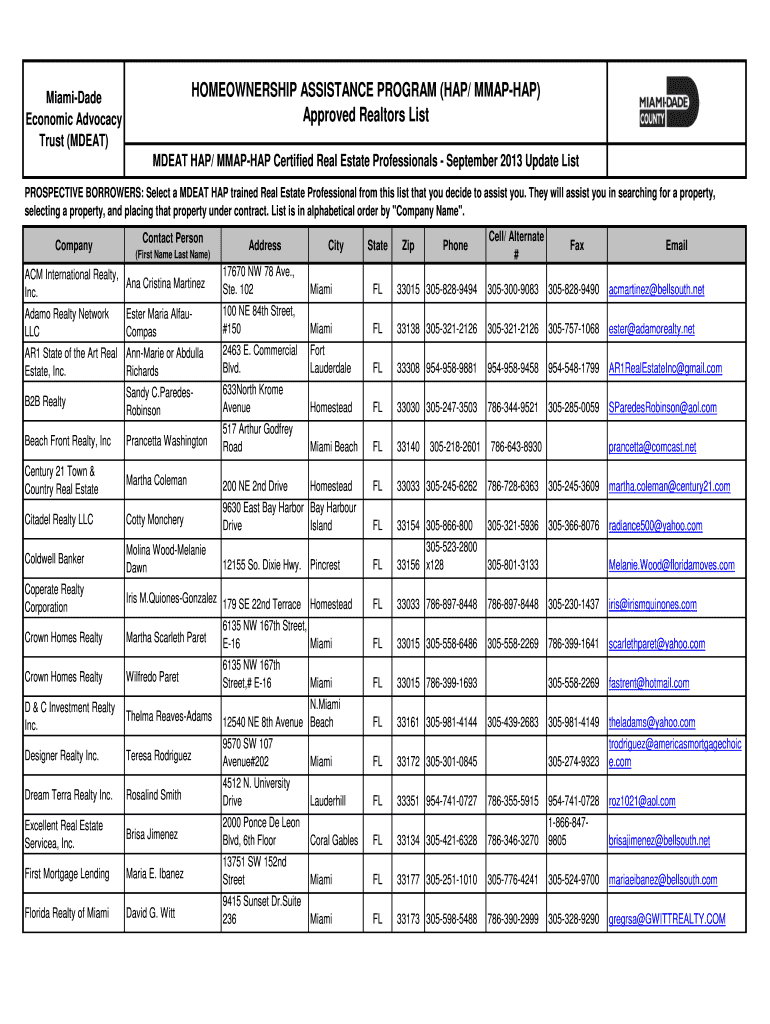 Miami-Dade Economic Advocacy Trust (MDEAT)

HOMEOWNERSHIP ASSISTANCE PROGRAM (HAP/ MMAP-HAP)
Approved Realtors List

MIAMI-DADE COUNTY

MDEAT HAP/ MMAP-HAP Certified Real Estate Professionals - September 2013 Update List

PROSPECTIVE BORROWERS: Select a MDEAT HAP trained Real Estate Professional from this list that you decide to assist you. They will assist you in searching for a property, selecting a property, and placing that property under contract. List is in alphabetical order by "Company Name".

| Company | Contact Person (First Name Last Name) | Address | City | State | Zip | Phone | Cell/ Alternate # | Fax | Email |
|---|---|---|---|---|---|---|---|---|---|
| ACM International Realty, Inc. | Ana Cristina Martinez | 17670 NW 78 Ave., Ste. 102 | Miami | FL | 33015 | 305-828-9494 | 305-300-9083 | 305-828-9490 | acmartinez@bellsouth.net |
| Adamo Realty Network LLC | Ester Maria Alfau-Compas | 100 NE 84th Street, #150 | Miami | FL | 33138 | 305-321-2126 | 305-321-2126 | 305-757-1068 | ester@adamorealty.net |
| AR1 State of the Art Real Estate, Inc. | Ann-Marie or Abdulla Richards | 2463 E. Commercial Blvd. | Fort Lauderdale | FL | 33308 | 954-958-9881 | 954-958-9458 | 954-548-1799 | AR1RealEstateInc@gmail.com |
| B2B Realty | Sandy C.Paredes-Robinson | 633North Krome Avenue | Homestead | FL | 33030 | 305-247-3503 | 786-344-9521 | 305-285-0059 | SParedesRobinson@aol.com |
| Beach Front Realty, Inc | Prancetta Washington | 517 Arthur Godfrey Road | Miami Beach | FL | 33140 | 305-218-2601 | 786-643-8930 | | prancetta@comcast.net |
| Century 21 Town & Country Real Estate | Martha Coleman | 200 NE 2nd Drive | Homestead | FL | 33033 | 305-245-6262 | 786-728-6363 | 305-245-3609 | martha.coleman@century21.com |
| Citadel Realty LLC | Cotty Monchery | 9630 East Bay Harbor Drive | Bay Harbour Island | FL | 33154 | 305-866-800 | 305-321-5936 | 305-366-8076 | radiance500@yahoo.com |
| Coldwell Banker | Molina Wood-Melanie Dawn | 12155 So. Dixie Hwy. | Pincrest | FL | 33156 | 305-523-2800 x128 | 305-801-3133 | | Melanie.Wood@floridamoves.com |
| Coperate Realty Corporation | Iris M.Quiones-Gonzalez | 179 SE 22nd Terrace | Homestead | FL | 33033 | 786-897-8448 | 786-897-8448 | 305-230-1437 | iris@irismquinones.com |
| Crown Homes Realty | Martha Scarleth Paret | 6135 NW 167th Street, E-16 | Miami | FL | 33015 | 305-558-6486 | 305-558-2269 | 786-399-1641 | scarlethparet@yahoo.com |
| Crown Homes Realty | Wilfredo Paret | 6135 NW 167th Street,# E-16 | Miami | FL | 33015 | 786-399-1693 | | 305-558-2269 | fastrent@hotmail.com |
| D & C Investment Realty Inc. | Thelma Reaves-Adams | 12540 NE 8th Avenue | N.Miami Beach | FL | 33161 | 305-981-4144 | 305-439-2683 | 305-981-4149 | theladams@yahoo.com |
| Designer Realty Inc. | Teresa Rodriguez | 9570 SW 107 Avenue#202 | Miami | FL | 33172 | 305-301-0845 | | 305-274-9323 | trodriguez@americasmortgagechoice.com |
| Dream Terra Realty Inc. | Rosalind Smith | 4512 N. University Drive | Lauderhill | FL | 33351 | 954-741-0727 | 786-355-5915 | 954-741-0728 | roz1021@aol.com |
| Excellent Real Estate Servicea, Inc. | Brisa Jimenez | 2000 Ponce De Leon Blvd, 6th Floor | Coral Gables | FL | 33134 | 305-421-6328 | 786-346-3270 | 1-866-847-9805 | brisajimenez@bellsouth.net |
| First Mortgage Lending | Maria E. Ibanez | 13751 SW 152nd Street | Miami | FL | 33177 | 305-251-1010 | 305-776-4241 | 305-524-9700 | mariaeibanez@bellsouth.com |
| Florida Realty of Miami | David G. Witt | 9415 Sunset Dr.Suite 236 | Miami | FL | 33173 | 305-598-5488 | 786-390-2999 | 305-328-9290 | gregrsa@GWITTREALTY.COM |